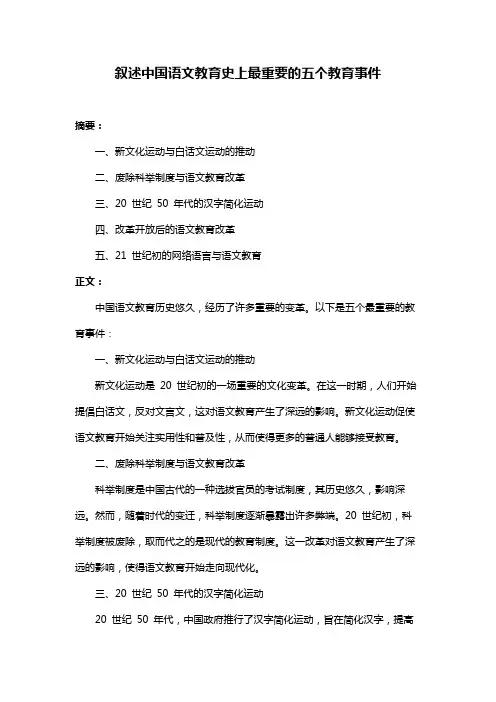 叙述中国语文教育史上最重要的五个教育事件

摘要：

一、新文化运动与白话文运动的推动

二、废除科举制度与语文教育改革

三、20 世纪 50 年代的汉字简化运动

四、改革开放后的语文教育改革

五、21 世纪初的网络语言与语文教育

正文：

中国语文教育历史悠久，经历了许多重要的变革。以下是五个最重要的教育事件：

一、新文化运动与白话文运动的推动

新文化运动是 20 世纪初的一场重要的文化变革。在这一时期，人们开始提倡白话文，反对文言文，这对语文教育产生了深远的影响。新文化运动促使语文教育开始关注实用性和普及性，从而使得更多的普通人能够接受教育。

二、废除科举制度与语文教育改革

科举制度是中国古代的一种选拔官员的考试制度，其历史悠久，影响深远。然而，随着时代的变迁，科举制度逐渐暴露出许多弊端。20 世纪初，科举制度被废除，取而代之的是现代的教育制度。这一改革对语文教育产生了深远的影响，使得语文教育开始走向现代化。

三、20 世纪 50 年代的汉字简化运动

20 世纪 50 年代，中国政府推行了汉字简化运动，旨在简化汉字，提高